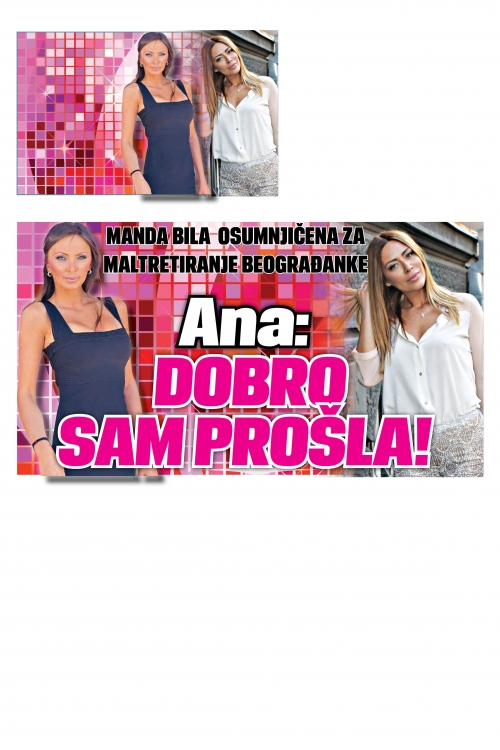 MANDA BILA OSUMNJIČENA ZA MALTRETIRANJE BEOGRAĐANKE

Ana:

DOBRO SAM PROŠLA!